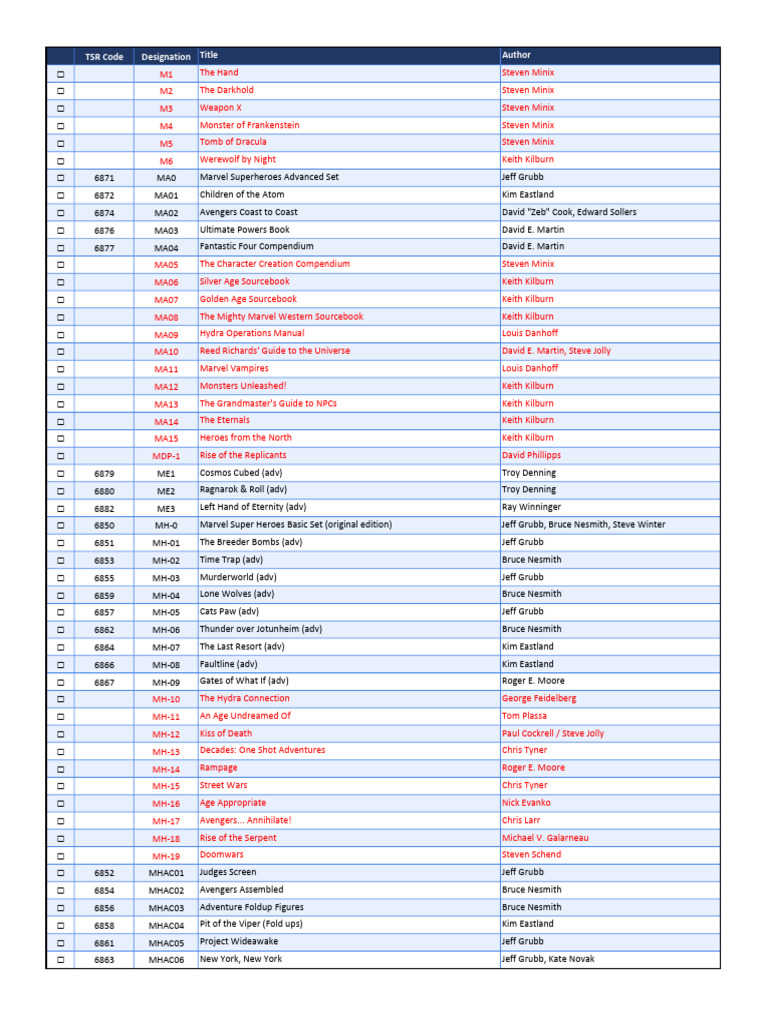 |  | TSR Code | Designation | Title | Author |
|---|---|---|---|---|
| ☐ |  | M1 | The Hand | Steven Minix |
| ☐ |  | M2 | The Darkhold | Steven Minix |
| ☐ |  | M3 | Weapon X | Steven Minix |
| ☐ |  | M4 | Monster of Frankenstein | Steven Minix |
| ☐ |  | M5 | Tomb of Dracula | Steven Minix |
| ☐ |  | M6 | Werewolf by Night | Keith Kilburn |
| ☐ | 6871 | MA0 | Marvel Superheroes Advanced Set | Jeff Grubb |
| ☐ | 6872 | MA01 | Children of the Atom | Kim Eastland |
| ☐ | 6874 | MA02 | Avengers Coast to Coast | David "Zeb" Cook, Edward Sollers |
| ☐ | 6876 | MA03 | Ultimate Powers Book | David E. Martin |
| ☐ | 6877 | MA04 | Fantastic Four Compendium | David E. Martin |
| ☐ |  | MA05 | The Character Creation Compendium | Steven Minix |
| ☐ |  | MA06 | Silver Age Sourcebook | Keith Kilburn |
| ☐ |  | MA07 | Golden Age Sourcebook | Keith Kilburn |
| ☐ |  | MA08 | The Mighty Marvel Western Sourcebook | Keith Kilburn |
| ☐ |  | MA09 | Hydra Operations Manual | Louis Danhoff |
| ☐ |  | MA10 | Reed Richards' Guide to the Universe | David E. Martin, Steve Jolly |
| ☐ |  | MA11 | Marvel Vampires | Louis Danhoff |
| ☐ |  | MA12 | Monsters Unleashed! | Keith Kilburn |
| ☐ |  | MA13 | The Grandmaster's Guide to NPCs | Keith Kilburn |
| ☐ |  | MA14 | The Eternals | Keith Kilburn |
| ☐ |  | MA15 | Heroes from the North | Keith Kilburn |
| ☐ |  | MDP-1 | Rise of the Replicants | David Phillipps |
| ☐ | 6879 | ME1 | Cosmos Cubed (adv) | Troy Denning |
| ☐ | 6880 | ME2 | Ragnarok & Roll (adv) | Troy Denning |
| ☐ | 6882 | ME3 | Left Hand of Eternity (adv) | Ray Winninger |
| ☐ | 6850 | MH-0 | Marvel Super Heroes Basic Set (original edition) | Jeff Grubb, Bruce Nesmith, Steve Winter |
| ☐ | 6851 | MH-01 | The Breeder Bombs (adv) | Jeff Grubb |
| ☐ | 6853 | MH-02 | Time Trap (adv) | Bruce Nesmith |
| ☐ | 6855 | MH-03 | Murderworld (adv) | Jeff Grubb |
| ☐ | 6859 | MH-04 | Lone Wolves (adv) | Bruce Nesmith |
| ☐ | 6857 | MH-05 | Cats Paw (adv) | Jeff Grubb |
| ☐ | 6862 | MH-06 | Thunder over Jotunheim (adv) | Bruce Nesmith |
| ☐ | 6864 | MH-07 | The Last Resort (adv) | Kim Eastland |
| ☐ | 6866 | MH-08 | Faultline (adv) | Kim Eastland |
| ☐ | 6867 | MH-09 | Gates of What If (adv) | Roger E. Moore |
| ☐ |  | MH-10 | The Hydra Connection | George Feidelberg |
| ☐ |  | MH-11 | An Age Undreamed Of | Tom Plassa |
| ☐ |  | MH-12 | Kiss of Death | Paul Cockrell / Steve Jolly |
| ☐ |  | MH-13 | Decades: One Shot Adventures | Chris Tyner |
| ☐ |  | MH-14 | Rampage | Roger E. Moore |
| ☐ |  | MH-15 | Street Wars | Chris Tyner |
| ☐ |  | MH-16 | Age Appropriate | Nick Evanko |
| ☐ |  | MH-17 | Avengers... Annihilate! | Chris Larr |
| ☐ |  | MH-18 | Rise of the Serpent | Michael V. Galarneau |
| ☐ |  | MH-19 | Doomwars | Steven Schend |
| ☐ | 6852 | MHAC01 | Judges Screen | Jeff Grubb |
| ☐ | 6854 | MHAC02 | Avengers Assembled | Bruce Nesmith |
| ☐ | 6856 | MHAC03 | Adventure Foldup Figures | Bruce Nesmith |
| ☐ | 6858 | MHAC04 | Pit of the Viper (Fold ups) | Kim Eastland |
| ☐ | 6861 | MHAC05 | Project Wideawake | Jeff Grubb |
| ☐ | 6863 | MHAC06 | New York, New York | Jeff Grubb, Kate Novak |